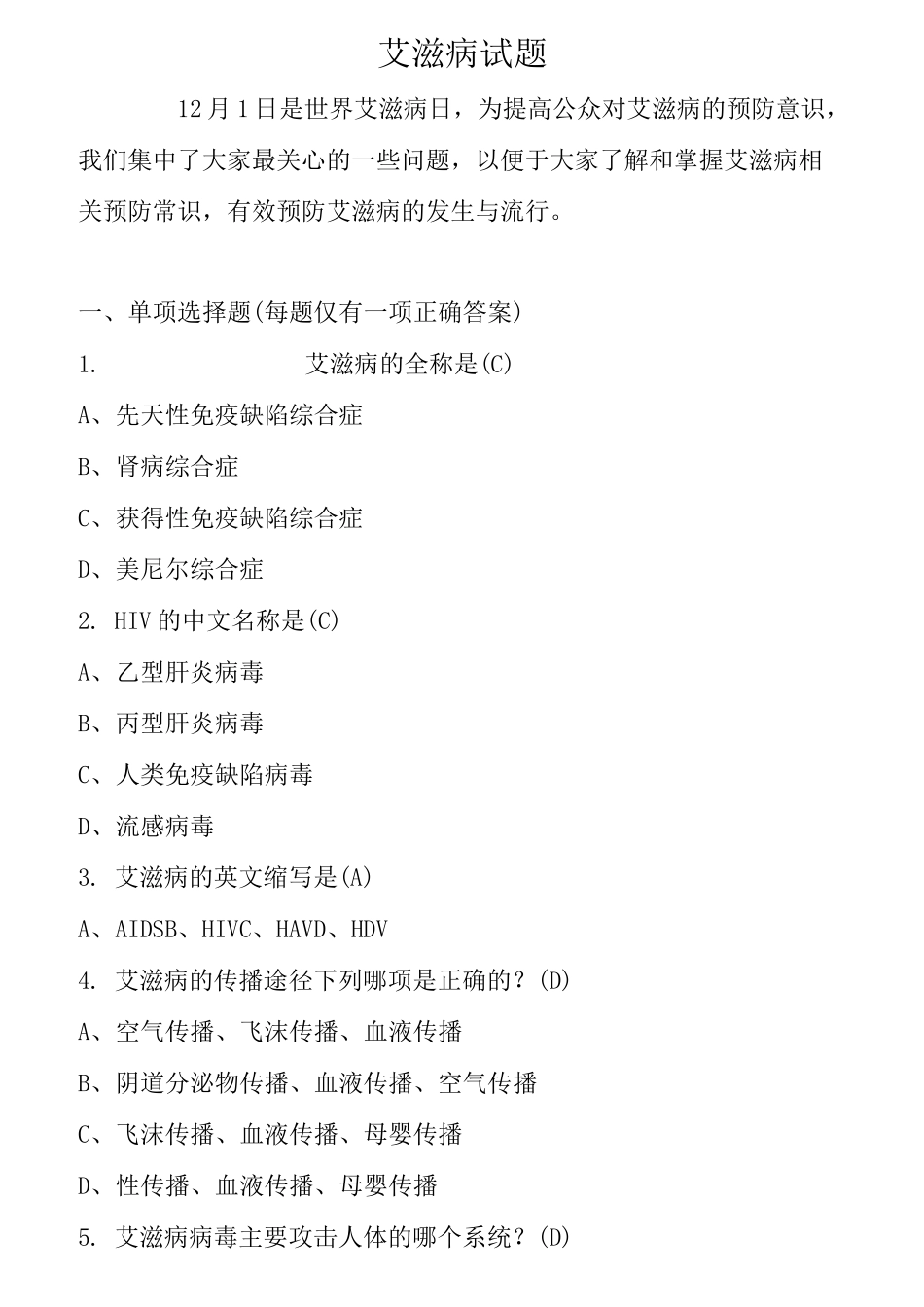 艾滋病试题

12月1日是世界艾滋病日，为提高公众对艾滋病的预防意识，我们集中了大家最关心的一些问题，以便于大家了解和掌握艾滋病相关预防常识，有效预防艾滋病的发生与流行。

一、单项选择题(每题仅有一项正确答案)

1. 艾滋病的全称是(C)

A、先天性免疫缺陷综合症

B、肾病综合症

C、获得性免疫缺陷综合症

D、美尼尔综合症

2. HIV的中文名称是(C)

A、乙型肝炎病毒

B、丙型肝炎病毒

C、人类免疫缺陷病毒

D、流感病毒

3. 艾滋病的英文缩写是(A)

A、AIDSB、HIVC、HAVD、HDV

4. 艾滋病的传播途径下列哪项是正确的？(D)

A、空气传播、飞沫传播、血液传播

B、阴道分泌物传播、血液传播、空气传播

C、飞沫传播、血液传播、母婴传播

D、性传播、血液传播、母婴传播

5. 艾滋病病毒主要攻击人体的哪个系统？(D)